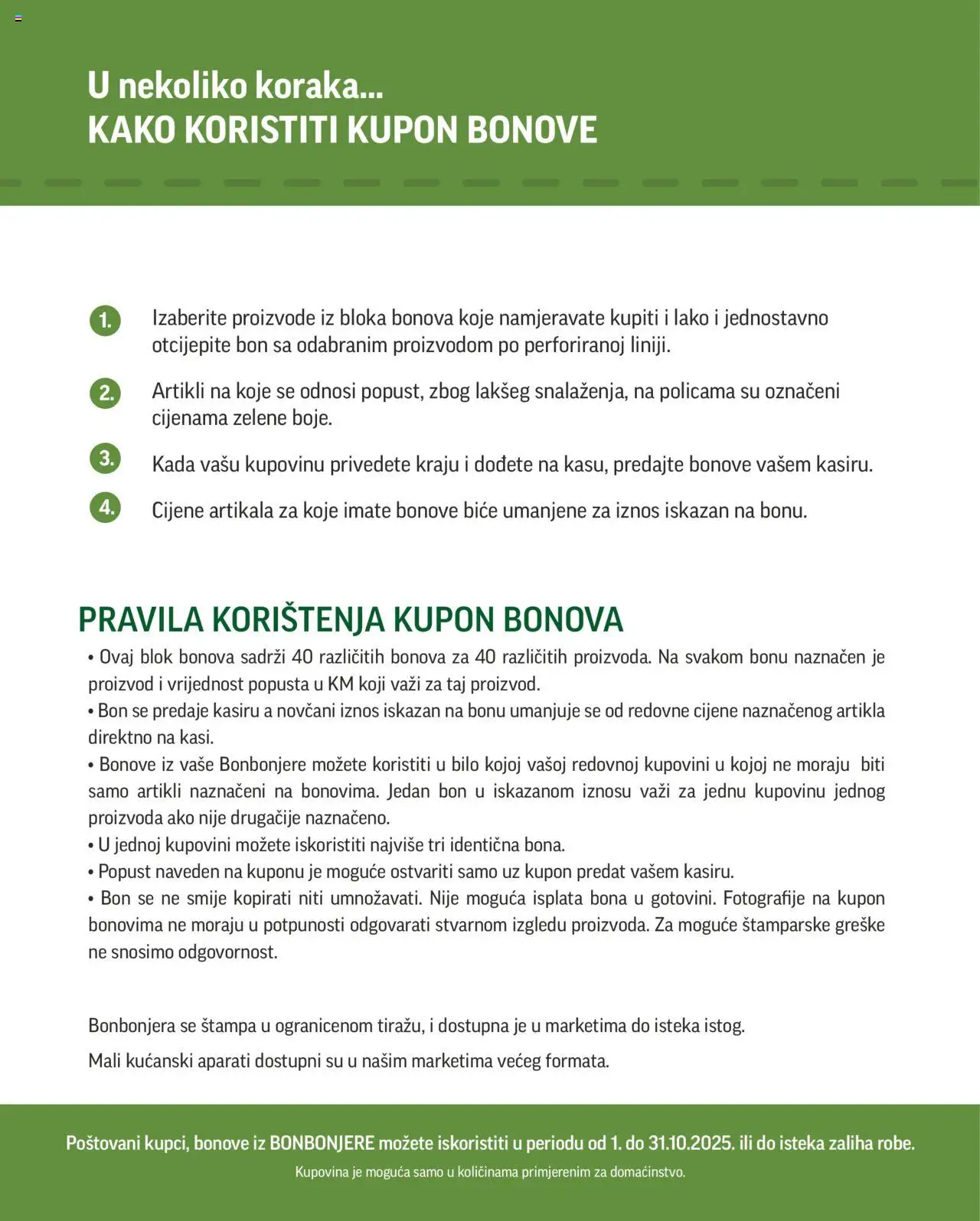 U nekoliko koraka...
KAKO KORISTITI KUPON BONOVE

1. Izaberite proizvode iz bloka bonova koje namjeravate kupiti i lako i jednostavno otcijepite bon sa odabranim proizvodom po perforiranoj liniji.

2. Artikli na koje se odnosi popust, zbog lakšeg snalaženja, na policama su označeni cijenama zelene boje.

3. Kada vašu kupovinu privedete kraju i dođete na kasu, predajte bonove vašem kasiru.

4. Cijene artikala za koje imate bonove biće umanjene za iznos iskazan na bonu.

PRAVILA KORIŠTENJA KUPON BONOVA

• Ovaj blok bonova sadrži 40 različitih bonova za 40 različitih proizvoda. Na svakom bonu naznačen je proizvod i vrijednost popusta u KM koji važi za taj proizvod.
• Bon se predaje kasiru a novčani iznos iskazan na bonu umanjuje se od redovne cijene naznačenog artikla direktno na kasi.
• Bonove iz vaše Bonbonjere možete koristiti u bilo kojoj vašoj redovnoj kupovini u kojoj ne moraju biti samo artikli naznačeni na bonovima. Jedan bon u iskazanom iznosu važi za jednu kupovinu jednog proizvoda ako nije drugačije naznačeno.
• U jednoj kupovini možete iskoristiti najviše tri identična bona.
• Popust naveden na kuponu je moguće ostvariti samo uz kupon predat vašem kasiru.
• Bon se ne smije kopirati niti umnožavati. Nije moguća isplata bona u gotovini. Fotografije na kupon bonovima ne moraju u potpunosti odgovarati stvarnom izgledu proizvoda. Za moguće štamparske greške ne snosimo odgovornost.

Bonbonjera se štampa u ogranicenom tiražu, i dostupna je u marketima do isteka istog.

Mali kućanski aparati dostupni su u našim marketima većeg formata.

Poštovani kupci, bonove iz BONBONJERE možete iskoristiti u periodu od 1. do 31.10.2025. ili do isteka zaliha robe.

Kupovina je moguća samo u količinama primjerenim za domaćinstvo.